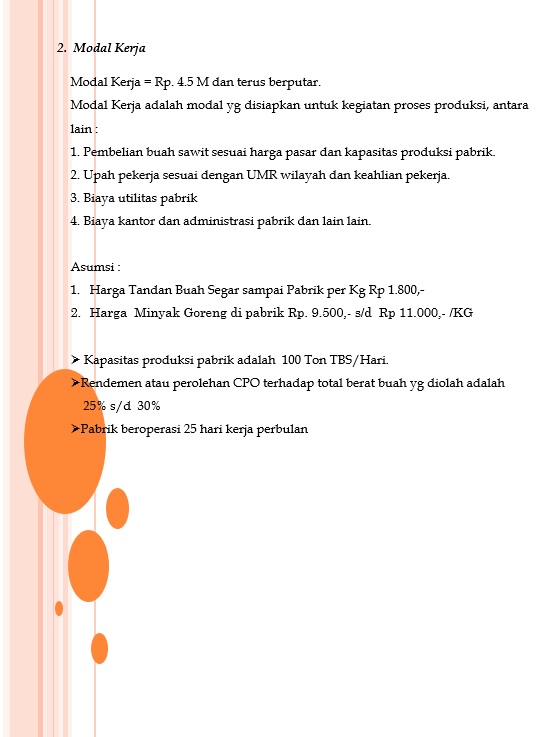 2. Modal Kerja

Modal Kerja = Rp. 4.5 M dan terus berputar.

Modal Kerja adalah modal yg disiapkan untuk kegiatan proses produksi, antara lain :

1. Pembelian buah sawit sesuai harga pasar dan kapasitas produksi pabrik.
2. Upah pekerja sesuai dengan UMR wilayah dan keahlian pekerja.
3. Biaya utilitas pabrik
4. Biaya kantor dan administrasi pabrik dan lain lain.

Asumsi :

1. Harga Tandan Buah Segar sampai Pabrik per Kg Rp 1.800,-
2. Harga Minyak Goreng di pabrik Rp. 9.500,- s/d Rp 11.000,- /KG

➤ Kapasitas produksi pabrik adalah 100 Ton TBS/Hari.
➤Rendemen atau perolehan CPO terhadap total berat buah yg diolah adalah 25% s/d 30%
➤Pabrik beroperasi 25 hari kerja perbulan